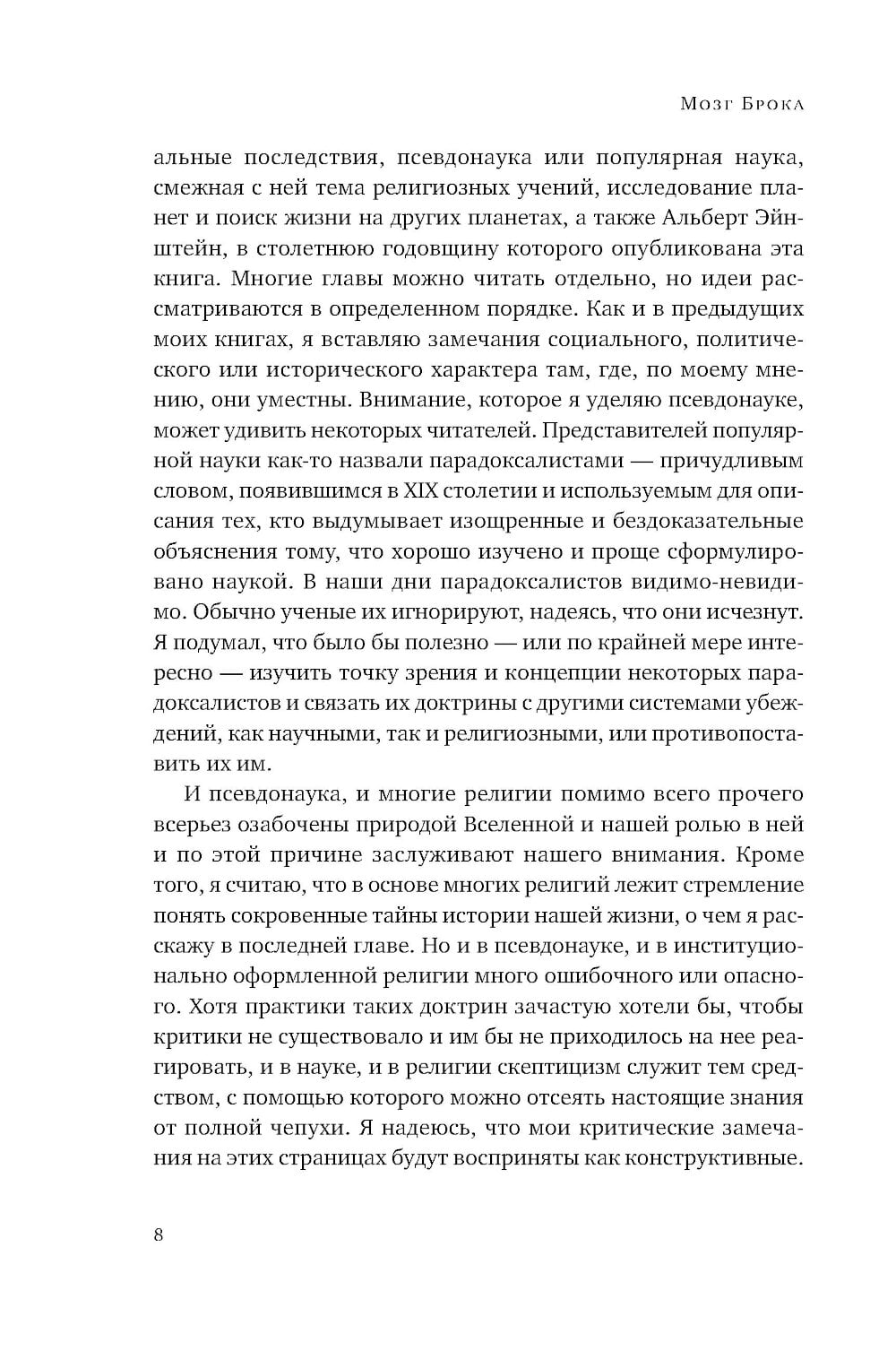 Мозг Брока

альные последствия, псевдонаука или популярная наука, смежная с ней тема религиозных учений, исследование планет и поиск жизни на других планетах, а также Альберт Эйнштейн, в столетнюю годовщину которого опубликована эта книга. Многие главы можно читать отдельно, но идеи рассматриваются в определенном порядке. Как и в предыдущих моих книгах, я вставляю замечания социального, политического или исторического характера там, где, по моему мнению, они уместны. Внимание, которое я уделяю псевдонауке, может удивить некоторых читателей. Представителей популярной науки как-то назвали парадоксалистами — причудливым словом, появившимся в XIX столетии и используемым для описания тех, кто выдумывает изощренные и бездоказательные объяснения тому, что хорошо изучено и проще сформулировано наукой. В наши дни парадоксалистов видимо-невидимо. Обычно ученые их игнорируют, надеясь, что они исчезнут. Я подумал, что было бы полезно — или по крайней мере интересно — изучить точку зрения и концепции некоторых парадоксалистов и связать их доктрины с другими системами убеждений, как научными, так и религиозными, или противопоставить их им.

И псевдонаука, и многие религии помимо всего прочего всерьез озабочены природой Вселенной и нашей ролью в ней и по этой причине заслуживают нашего внимания. Кроме того, я считаю, что в основе многих религий лежит стремление понять сокровенные тайны истории нашей жизни, о чем я расскажу в последней главе. Но и в псевдонауке, и в институционально оформленной религии много ошибочного или опасного. Хотя практики таких доктрин зачастую хотели бы, чтобы критики не существовало и им бы не приходилось на нее реагировать, и в науке, и в религии скептицизм служит тем средством, с помощью которого можно отсеять настоящие знания от полной чепухи. Я надеюсь, что мои критические замечания на этих страницах будут восприняты как конструктивные.

8